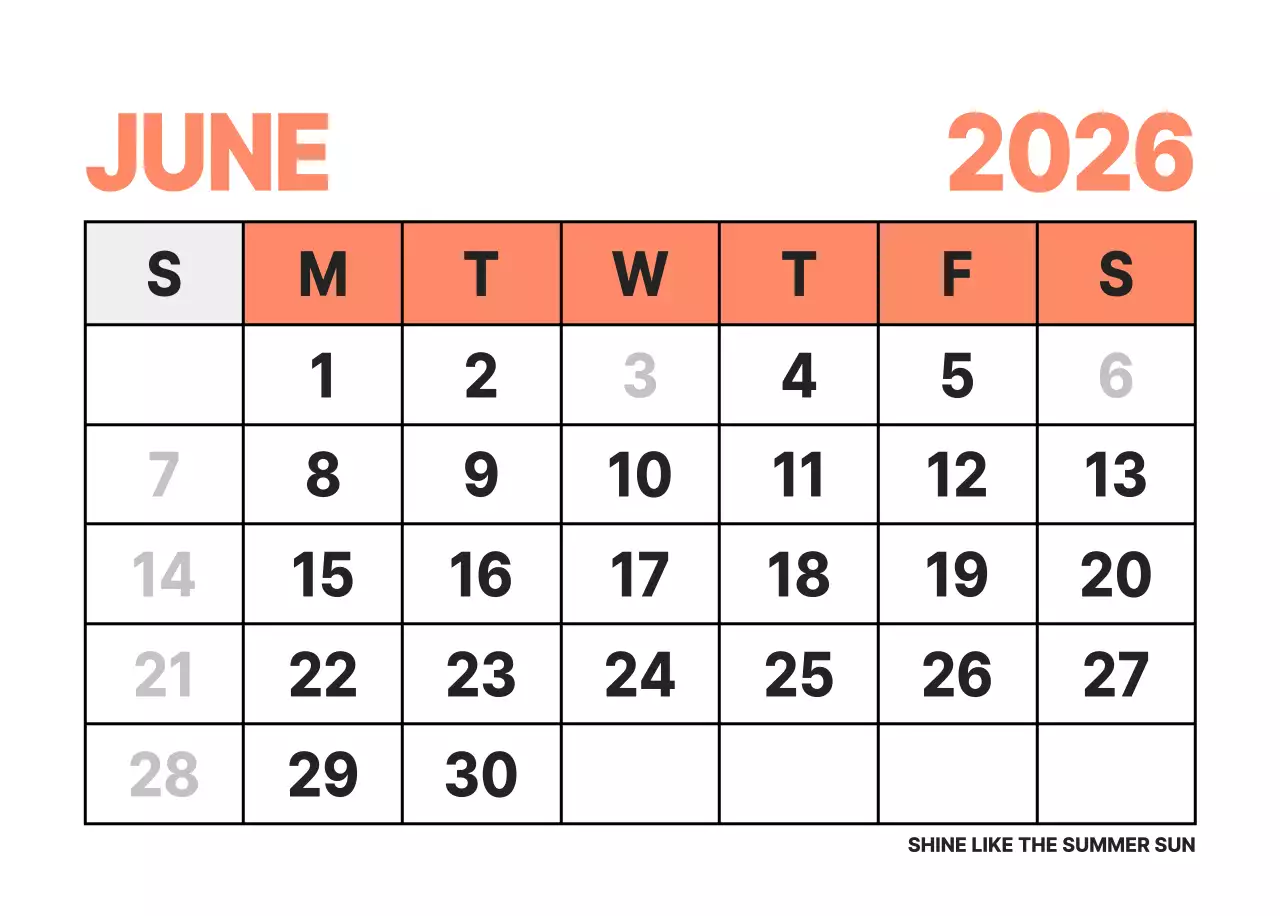 JUNE 2026

| S | M | T | W | T | F | S |
|---|---|---|---|---|---|---|
|  | 1 | 2 | 3 | 4 | 5 | 6 |
| 7 | 8 | 9 | 10 | 11 | 12 | 13 |
| 14 | 15 | 16 | 17 | 18 | 19 | 20 |
| 21 | 22 | 23 | 24 | 25 | 26 | 27 |
| 28 | 29 | 30 |  |  |  |  |

SHINE LIKE THE SUMMER SUN